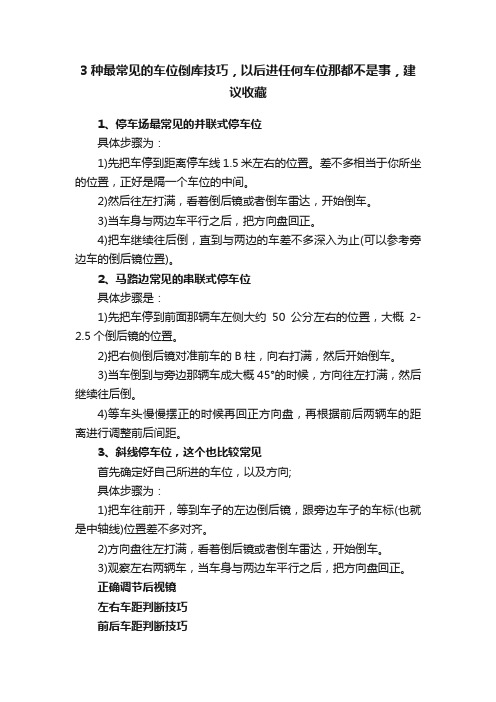 3 种最常见的车位倒库技巧，以后进任何车位那都不是事，建议收藏

1、停车场最常见的并联式停车位

具体步骤为：

1)先把车停到距离停车线 1.5 米左右的位置。差不多相当于你所坐的位置，正好是隔一个车位的中间。

2)然后往左打满，看着倒后镜或者倒车雷达，开始倒车。

3)当车身与两边车平行之后，把方向盘回正。

4)把车继续往后倒，直到与两边的车差不多深入为止(可以参考旁边车的倒后镜位置)。

2、马路边常见的串联式停车位

具体步骤是：

1)先把车停到前面那辆车左侧大约 50 公分左右的位置，大概 2-2.5 个倒后镜的位置。

2)把右侧倒后镜对准前车的 B 柱，向右打满，然后开始倒车。

3)当车倒到与旁边那辆车成大概 45°的时候，方向往左打满，然后继续往后倒。

4)等车头慢慢摆正的时候再回正方向盘，再根据前后两辆车的距离进行调整前后间距。

3、斜线停车位，这个也比较常见

首先确定好自己所进的车位，以及方向;

具体步骤为：

1)把车往前开，等到车子的左边倒后镜，跟旁边车子的车标(也就是中轴线)位置差不多对齐。

2)方向盘往左打满，看着倒后镜或者倒车雷达，开始倒车。

3)观察左右两辆车，当车身与两边车平行之后，把方向盘回正。

正确调节后视镜

左右车距判断技巧

前后车距判断技巧